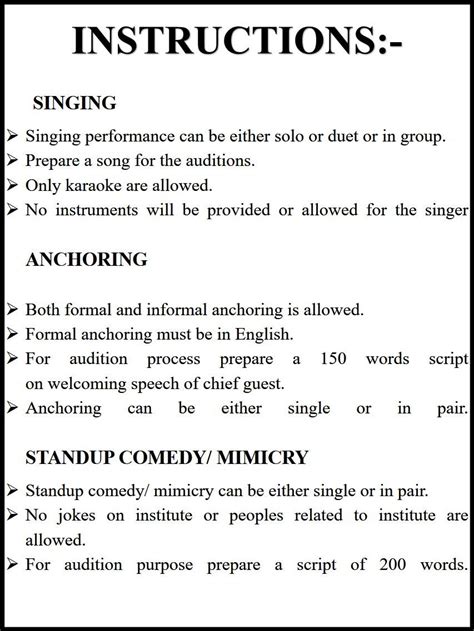 INSTRUCTIONS:-

SINGING

➢ Singing performance can be either solo or duet or in group.
➢ Prepare a song for the auditions.
➢ Only karaoke are allowed.
➢ No instruments will be provided or allowed for the singer

ANCHORING

➢ Both formal and informal anchoring is allowed.
➢ Formal anchoring must be in English.
➢ For audition process prepare a 150 words script on welcoming speech of chief guest.
➢ Anchoring can be either single or in pair.

STANDUP COMEDY/ MIMICRY

➢ Standup comedy/ mimicry can be either single or in pair.
➢ No jokes on institute or peoples related to institute are allowed.
➢ For audition purpose prepare a script of 200 words.